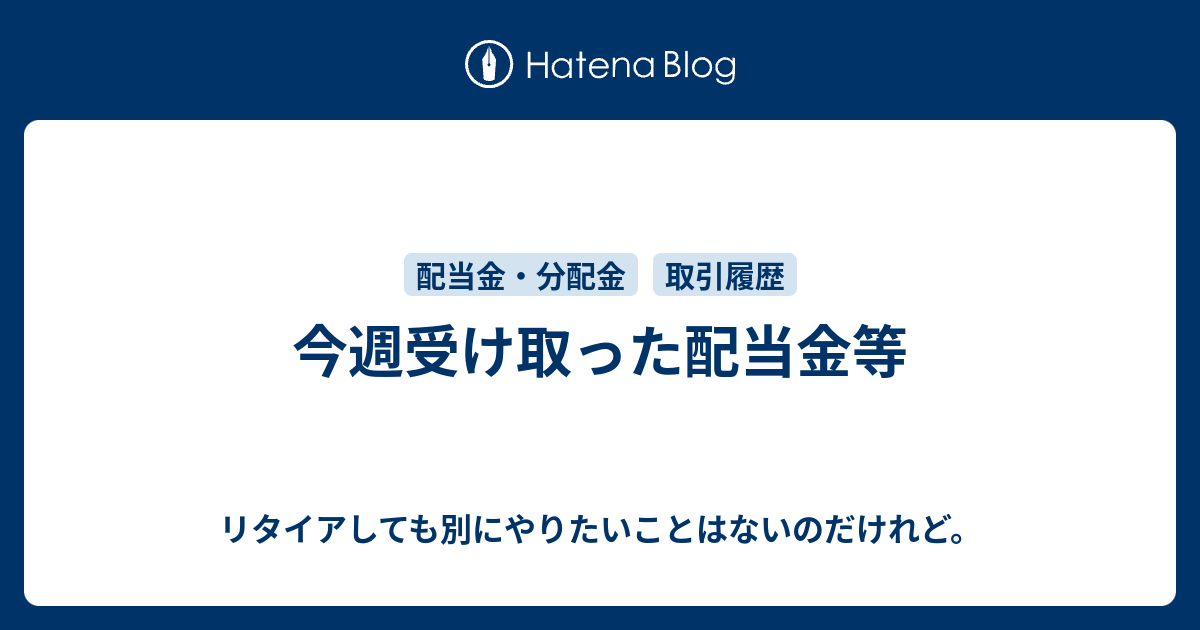 Hatena Blog

配当金・分配金　取引履歴

今週受け取った配当金等

リタイアしても別にやりたいことはないのだけれど。